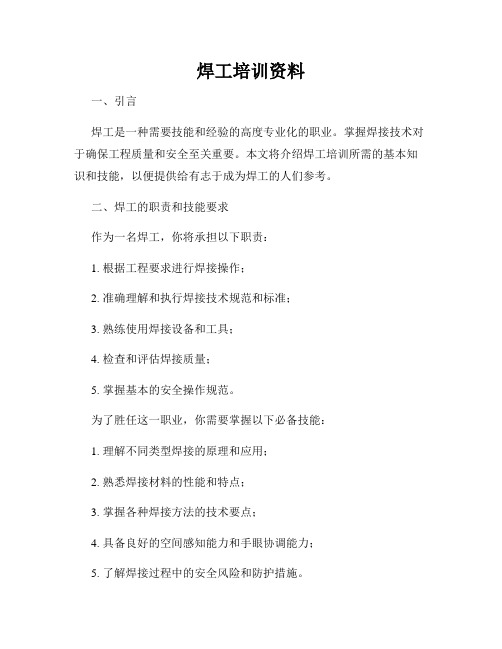 焊工培训资料

一、引言

焊工是一种需要技能和经验的高度专业化的职业。掌握焊接技术对于确保工程质量和安全至关重要。本文将介绍焊工培训所需的基本知识和技能，以便提供给有志于成为焊工的人们参考。

二、焊工的职责和技能要求

作为一名焊工，你将承担以下职责：

1. 根据工程要求进行焊接操作；

2. 准确理解和执行焊接技术规范和标准；

3. 熟练使用焊接设备和工具；

4. 检查和评估焊接质量；

5. 掌握基本的安全操作规范。

为了胜任这一职业，你需要掌握以下必备技能：

1. 理解不同类型焊接的原理和应用；

2. 熟悉焊接材料的性能和特点；

3. 掌握各种焊接方法的技术要点；

4. 具备良好的空间感知能力和手眼协调能力；

5. 了解焊接过程中的安全风险和防护措施。